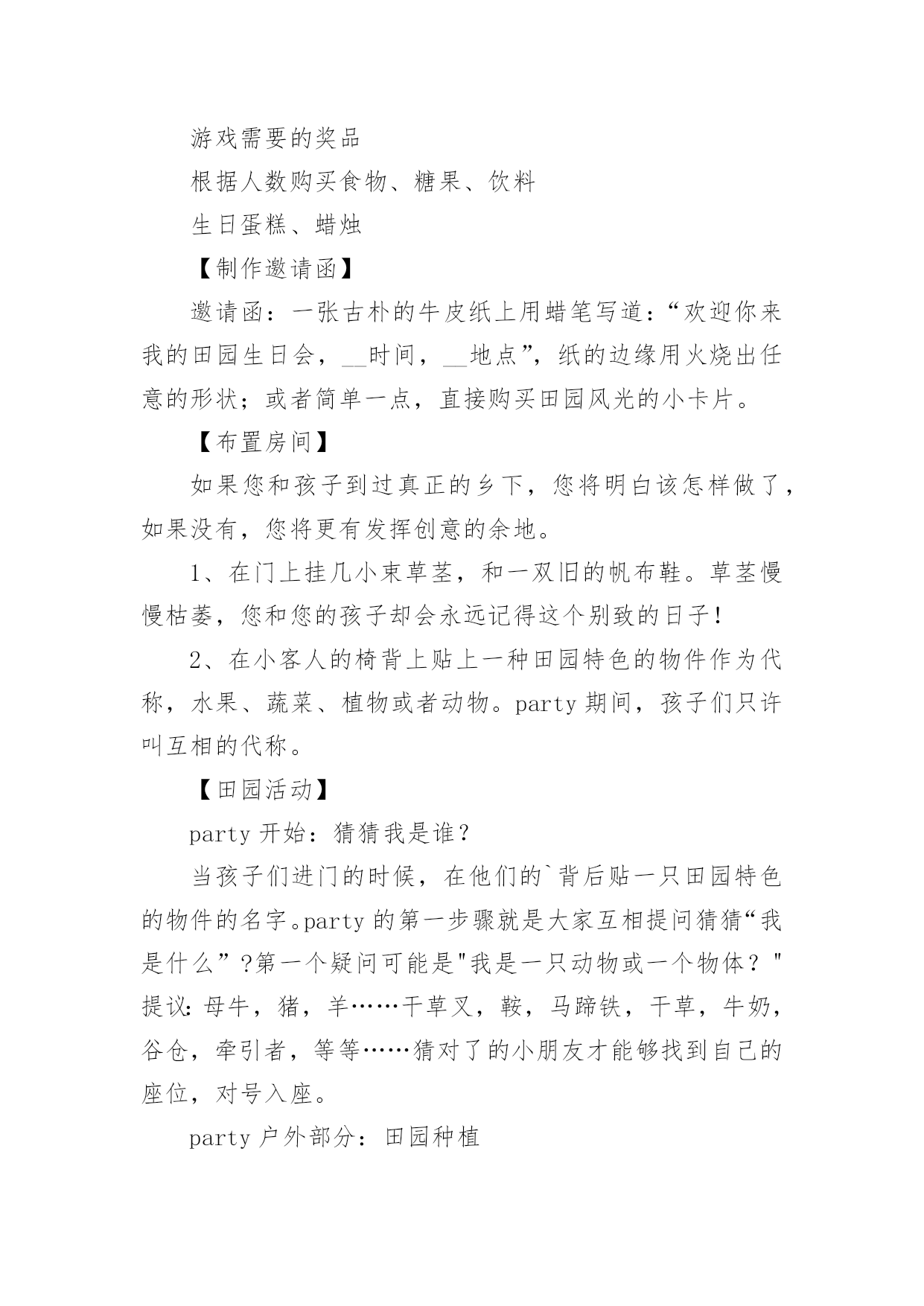 游戏需要的奖品

根据人数购买食物、糖果、饮料

生日蛋糕、蜡烛

【制作邀请函】

邀请函：一张古朴的牛皮纸上用蜡笔写道：“欢迎你来我的田园生日会，__时间，__地点”，纸的边缘用火烧出任意的形状；或者简单一点，直接购买田园风光的小卡片。

【布置房间】

如果您和孩子到过真正的乡下，您将明白该怎样做了，如果没有，您将更有发挥创意的余地。

1、在门上挂几小束草茎，和一双旧的帆布鞋。草茎慢慢枯萎，您和您的孩子却会永远记得这个别致的日子！

2、在小客人的椅背上贴上一种田园特色的物件作为代称，水果、蔬菜、植物或者动物。party 期间，孩子们只许叫互相的代称。

【田园活动】

party 开始：猜猜我是谁？

当孩子们进门的时候，在他们的`背后贴一只田园特色的物件的名字。party 的第一步骤就是大家互相提问猜猜“我是什么”?第一个疑问可能是"我是一只动物或一个物体？"提议：母牛，猪，羊……干草叉，鞍，马蹄铁，干草，牛奶，谷仓，牵引者，等等……猜对了的小朋友才能够找到自己的座位，对号入座。

party 户外部分：田园种植